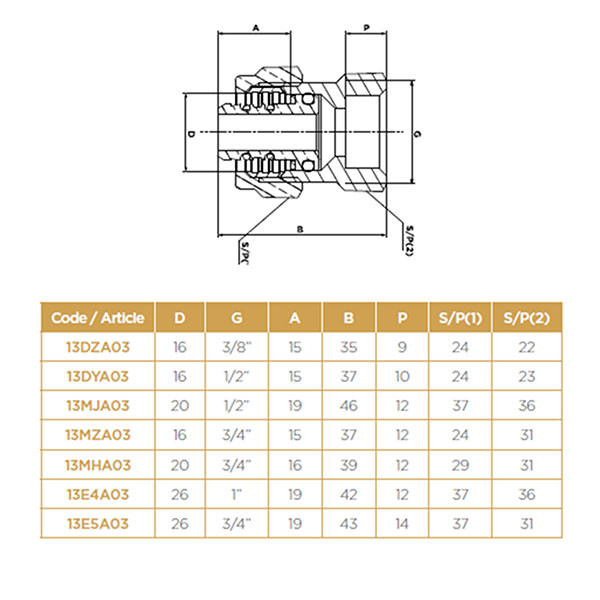 A

P

D

G

B

S/P(

S/P(2)

| Code / Article | D | G | A | B | P | S/P(1) | S/P(2) |
|---|---|---|---|---|---|---|---|
| 13DZA03 | 16 | 3/8" | 15 | 35 | 9 | 24 | 22 |
| 13DYA03 | 16 | 1/2" | 15 | 37 | 10 | 24 | 23 |
| 13MJA03 | 20 | 1/2" | 19 | 46 | 12 | 37 | 36 |
| 13MZA03 | 16 | 3/4" | 15 | 37 | 12 | 24 | 31 |
| 13MHA03 | 20 | 3/4" | 16 | 39 | 12 | 29 | 31 |
| 13E4A03 | 26 | 1" | 19 | 42 | 12 | 37 | 36 |
| 13E5A03 | 26 | 3/4" | 19 | 43 | 14 | 37 | 31 |